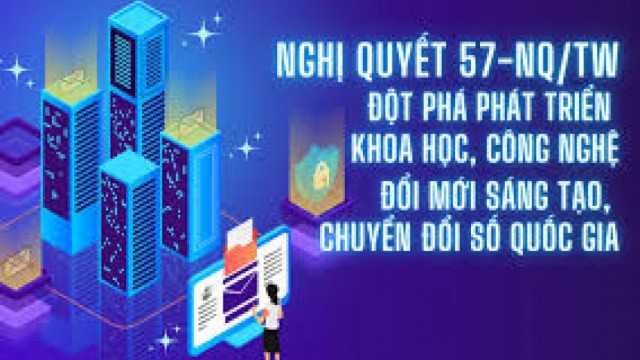 NGHỊ QUYẾT 57-NQ/TW
ĐỘT PHÁ PHÁT TRIỂN
KHOA HỌC, CÔNG NGHỆ
ĐỔI MỚI SÁNG TẠO,
CHUYỂN ĐỔI SỐ QUỐC GIA